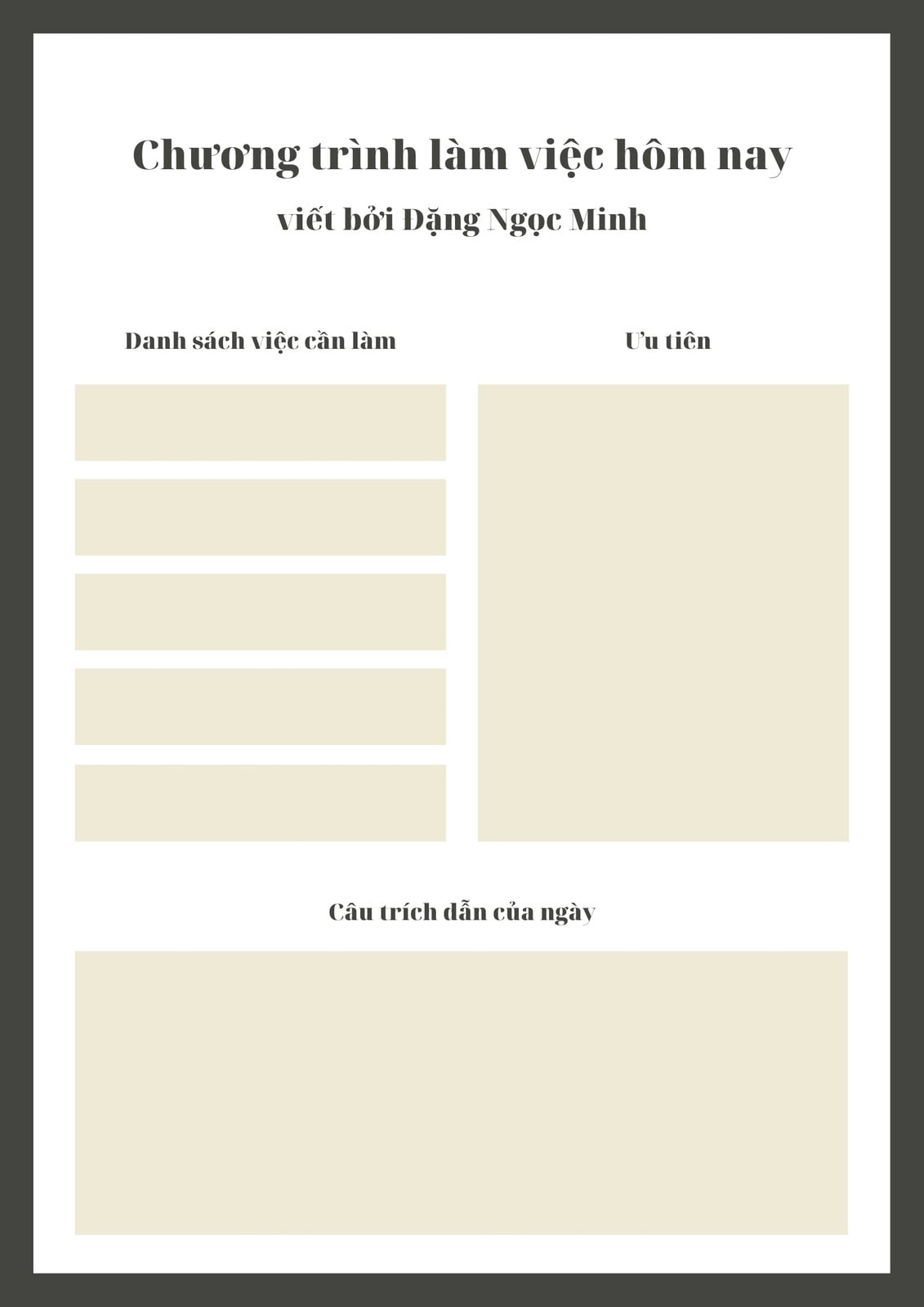 Chương trình làm việc hôm nay

viết bởi Đặng Ngọc Minh

Danh sách việc cần làm

Ưu tiên

Câu trích dẫn của ngày